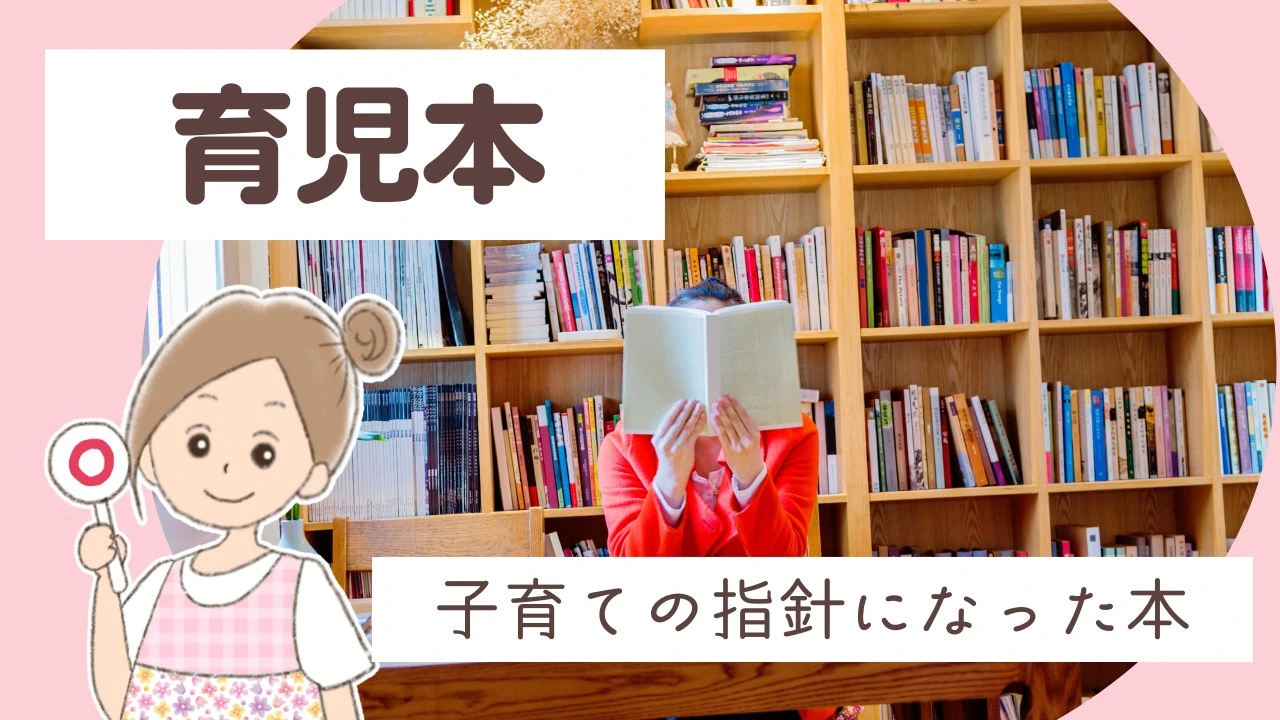 育児本

子育ての指針になった本